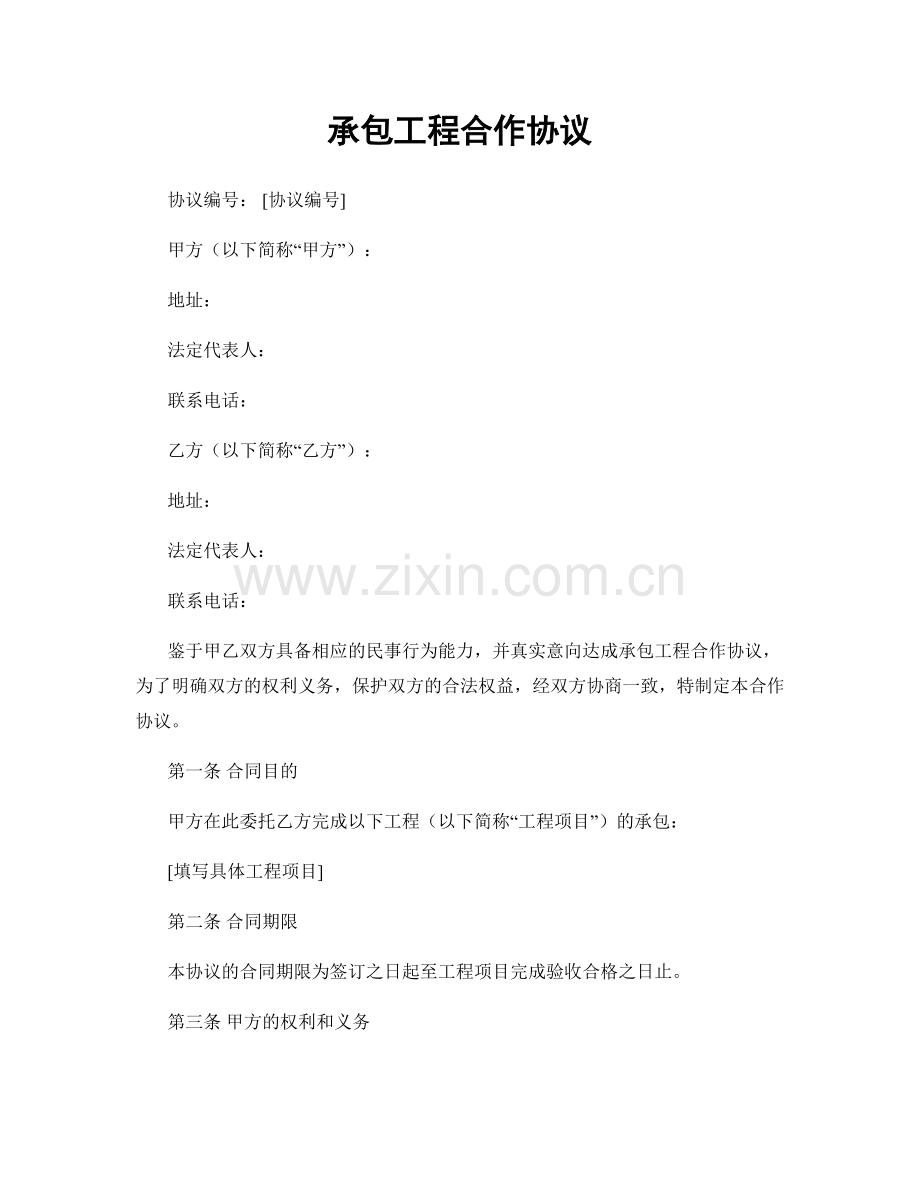 承包工程合作协议

协议编号：[协议编号]

甲方（以下简称“甲方”）：

地址：

法定代表人：

联系电话：

乙方（以下简称“乙方”）：

地址：

法定代表人：

www.zixin.com.cn

联系电话：

鉴于甲乙双方具备相应的民事行为能力，并真实意向达成承包工程合作协议，为了明确双方的权利义务，保护双方的合法权益，经双方协商一致，特制定本合作协议。

第一条 合同目的

甲方在此委托乙方完成以下工程（以下简称“工程项目”）的承包：

[填写具体工程项目]

第二条 合同期限

本协议的合同期限为签订之日起至工程项目完成验收合格之日止。

第三条 甲方的权利和义务